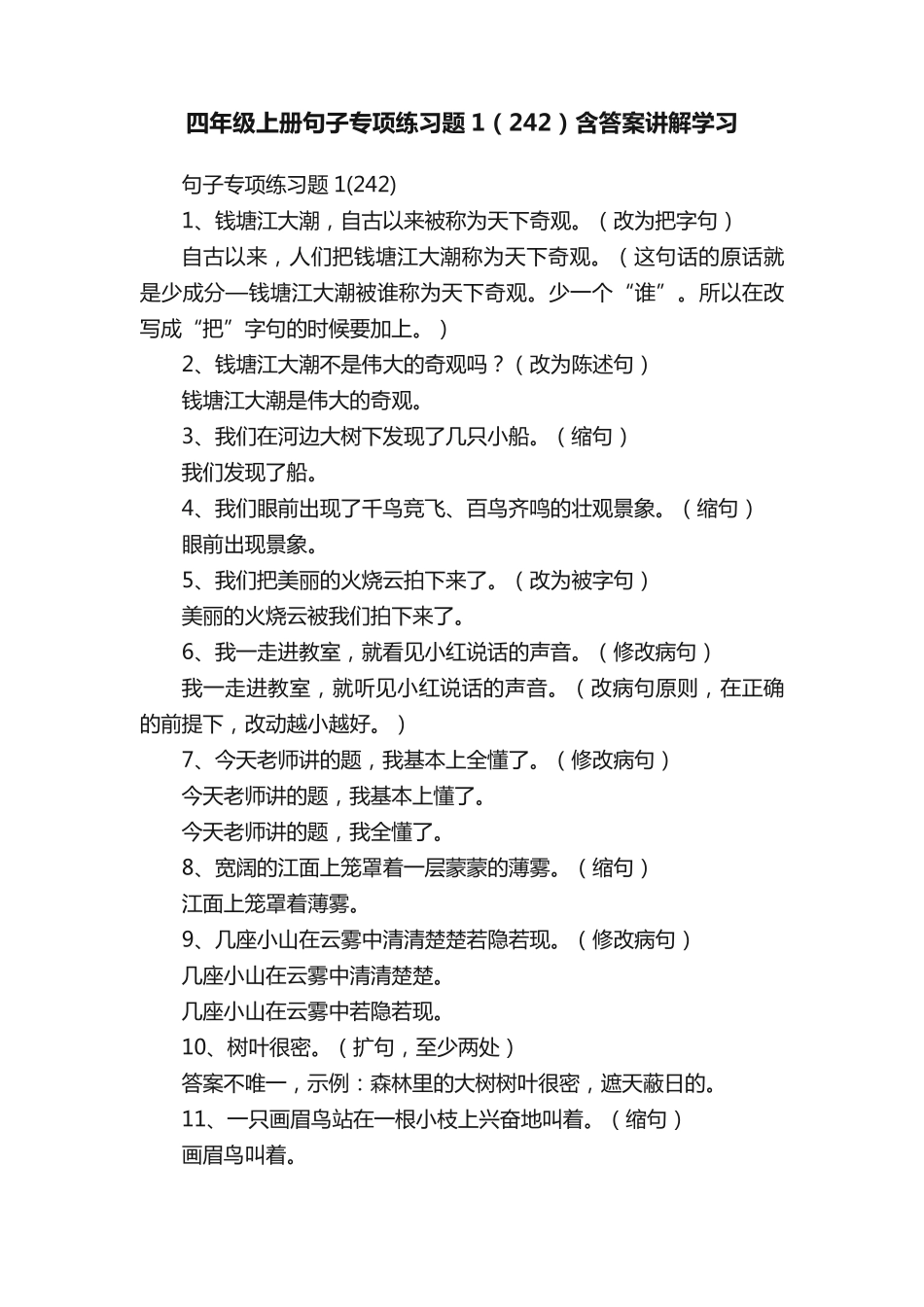 四年级上册句子专项练习题 1（242）含答案讲解学习

句子专项练习题 1(242)

1、钱塘江大潮，自古以来被称为天下奇观。（改为把字句）

自古以来，人们把钱塘江大潮称为天下奇观。（这句话的原话就是少成分—钱塘江大潮被谁称为天下奇观。少一个“谁”。所以在改写成“把”字句的时候要加上。）

2、钱塘江大潮不是伟大的奇观吗？（改为陈述句）

钱塘江大潮是伟大的奇观。

3、我们在河边大树下发现了几只小船。（缩句）

我们发现了船。

4、我们眼前出现了千鸟竞飞、百鸟齐鸣的壮观景象。（缩句）

眼前出现景象。

5、我们把美丽的火烧云拍下来了。（改为被字句）

美丽的火烧云被我们拍下来了。

6、我一走进教室，就看见小红说话的声音。（修改病句）

我一走进教室，就听见小红说话的声音。（改病句原则，在正确的前提下，改动越小越好。）

7、今天老师讲的题，我基本上全懂了。（修改病句）

今天老师讲的题，我基本上懂了。

今天老师讲的题，我全懂了。

8、宽阔的江面上笼罩着一层蒙蒙的薄雾。（缩句）

江面上笼罩着薄雾。

9、几座小山在云雾中清清楚楚若隐若现。（修改病句）

几座小山在云雾中清清楚楚。

几座小山在云雾中若隐若现。

10、树叶很密。（扩句，至少两处）

答案不唯一，示例：森林里的大树树叶很密，遮天蔽日的。

11、一只画眉鸟站在一根小枝上兴奋地叫着。（缩句）

画眉鸟叫着。